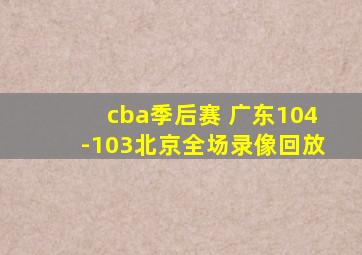 cba季后赛 广东104-103北京全场录像回放